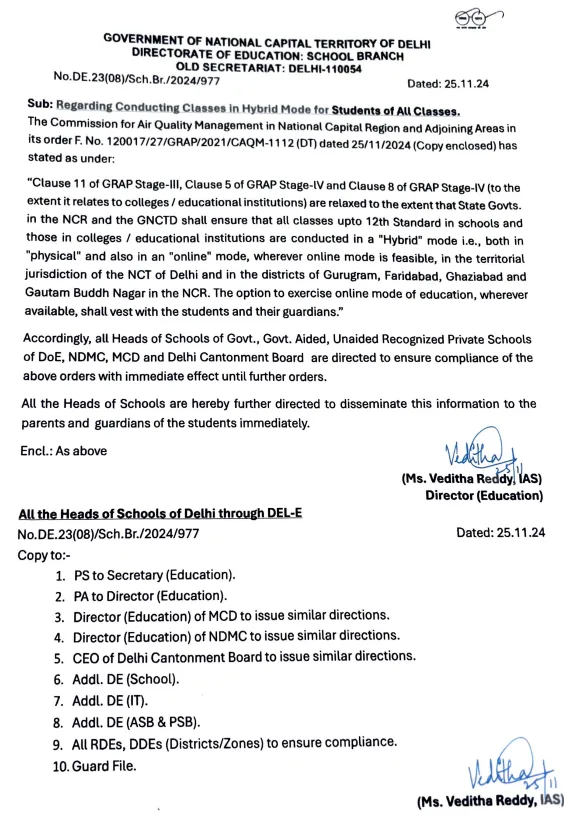 GOVERNMENT OF NATIONAL CAPITAL TERRITORY OF DELHI
DIRECTORATE OF EDUCATION: SCHOOL BRANCH
OLD SECRETARIAT: DELHI-110054

No.DE.23(08)/Sch.Br./2024/977 Dated: 25.11.24

Sub: Regarding Conducting Classes in Hybrid Mode for Students of All Classes.

The Commission for Air Quality Management in National Capital Region and Adjoining Areas in its order F. No. 120017/27/GRAP/2021/CAQM-1112 (DT) dated 25/11/2024 (Copy enclosed) has stated as under:

"Clause 11 of GRAP Stage-III, Clause 5 of GRAP Stage-IV and Clause 8 of GRAP Stage-IV (to the extent it relates to colleges / educational institutions) are relaxed to the extent that State Govts. in the NCR and the GNCTD shall ensure that all classes upto 12th Standard in schools and those in colleges / educational institutions are conducted in a "Hybrid" mode i.e., both in "physical" and also in an "online" mode, wherever online mode is feasible, in the territorial jurisdiction of the NCT of Delhi and in the districts of Gurugram, Faridabad, Ghaziabad and Gautam Buddh Nagar in the NCR. The option to exercise online mode of education, wherever available, shall vest with the students and their guardians."

Accordingly, all Heads of Schools of Govt., Govt. Aided, Unaided Recognized Private Schools of DoE, NDMC, MCD and Delhi Cantonment Board are directed to ensure compliance of the above orders with immediate effect until further orders.

All the Heads of Schools are hereby further directed to disseminate this information to the parents and guardians of the students immediately.

Encl.: As above

Veditha 25/11
(Ms. Veditha Reddy, IAS)
Director (Education)

All the Heads of Schools of Delhi through DEL-E

No.DE.23(08)/Sch.Br./2024/977 Dated: 25.11.24

Copy to:-
1. PS to Secretary (Education).
2. PA to Director (Education).
3. Director (Education) of MCD to issue similar directions.
4. Director (Education) of NDMC to issue similar directions.
5. CEO of Delhi Cantonment Board to issue similar directions.
6. Addl. DE (School).
7. Addl. DE (IT).
8. Addl. DE (ASB & PSB).
9. All RDEs, DDEs (Districts/Zones) to ensure compliance.
10. Guard File.

Veditha 25/11
(Ms. Veditha Reddy, IAS)